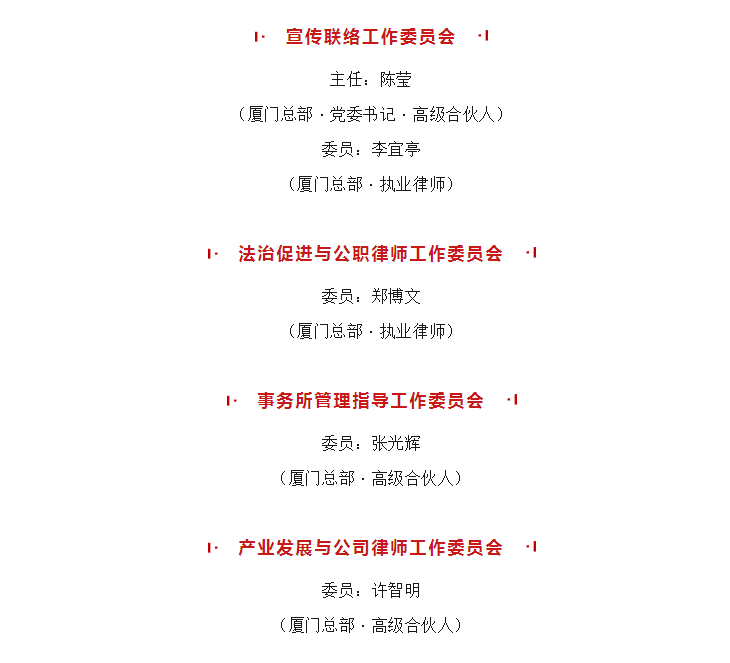 宣传联络工作委员会

主任：陈莹

（厦门总部 · 党委书记 · 高级合伙人）

委员：李宜亭

（厦门总部 · 执业律师）

法治促进与公职律师工作委员会

委员：郑博文

（厦门总部 · 执业律师）

事务所管理指导工作委员会

委员：张光辉

（厦门总部 · 高级合伙人）

产业发展与公司律师工作委员会

委员：许智明

（厦门总部 · 高级合伙人）